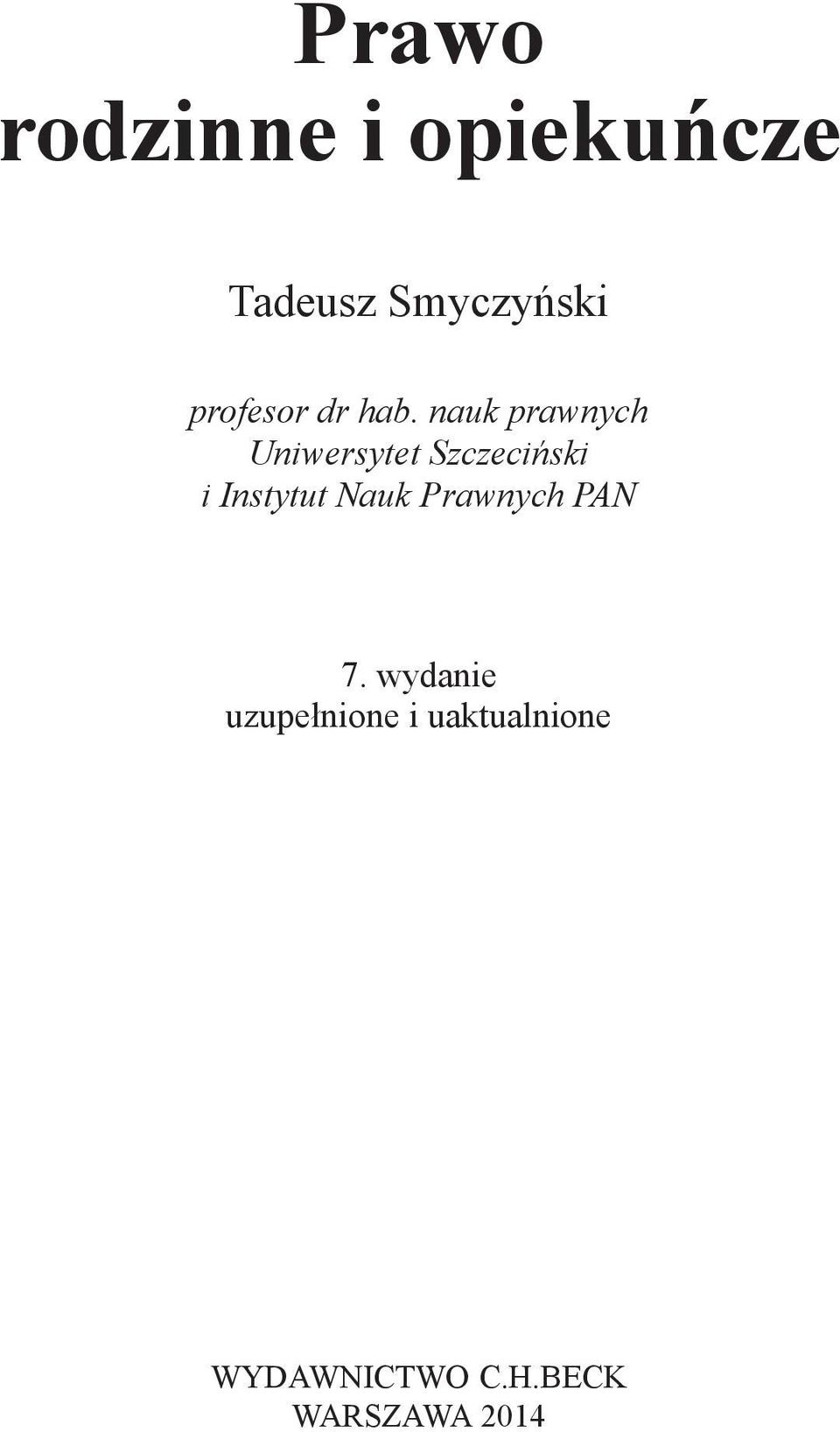 Prawo
rodzinne i opiekuńcze

Tadeusz Smyczyński

profesor dr hab. nauk prawnych
Uniwersytet Szczeciński
i Instytut Nauk Prawnych PAN

7. wydanie
uzupełnione i uaktualnione

WYDAWNICTWO C.H.BECK
WARSZAWA 2014